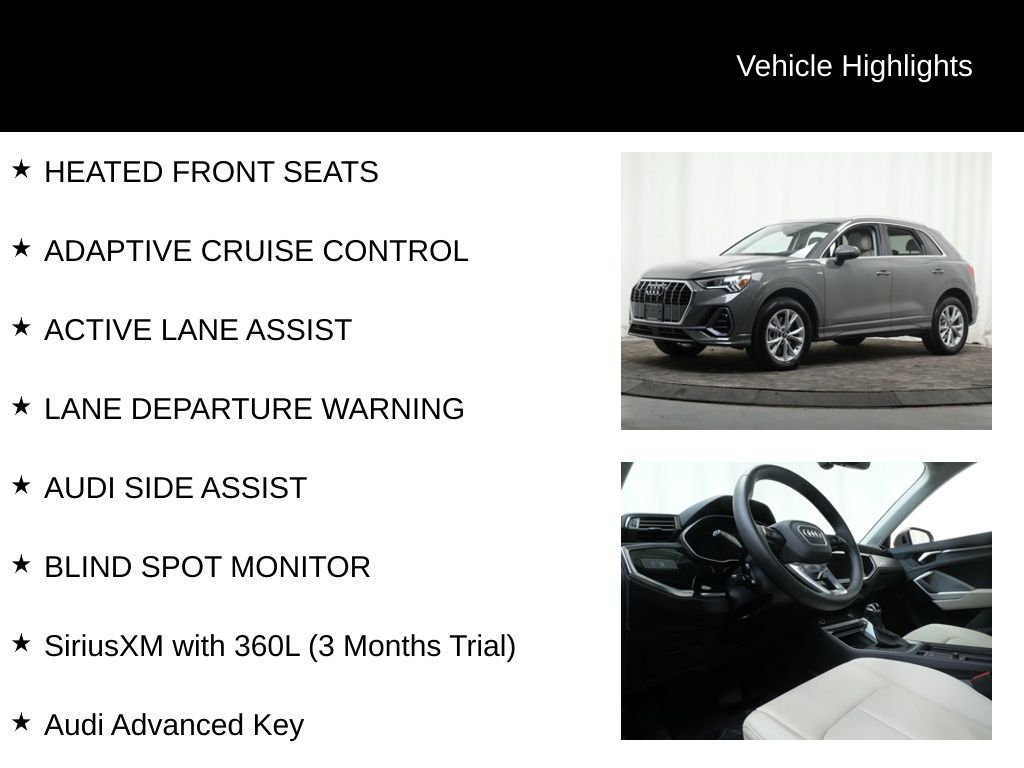 Vehicle Highlights

★ HEATED FRONT SEATS

★ ADAPTIVE CRUISE CONTROL

★ ACTIVE LANE ASSIST

★ LANE DEPARTURE WARNING

★ AUDI SIDE ASSIST

★ BLIND SPOT MONITOR

★ SiriusXM with 360L (3 Months Trial)

★ Audi Advanced Key